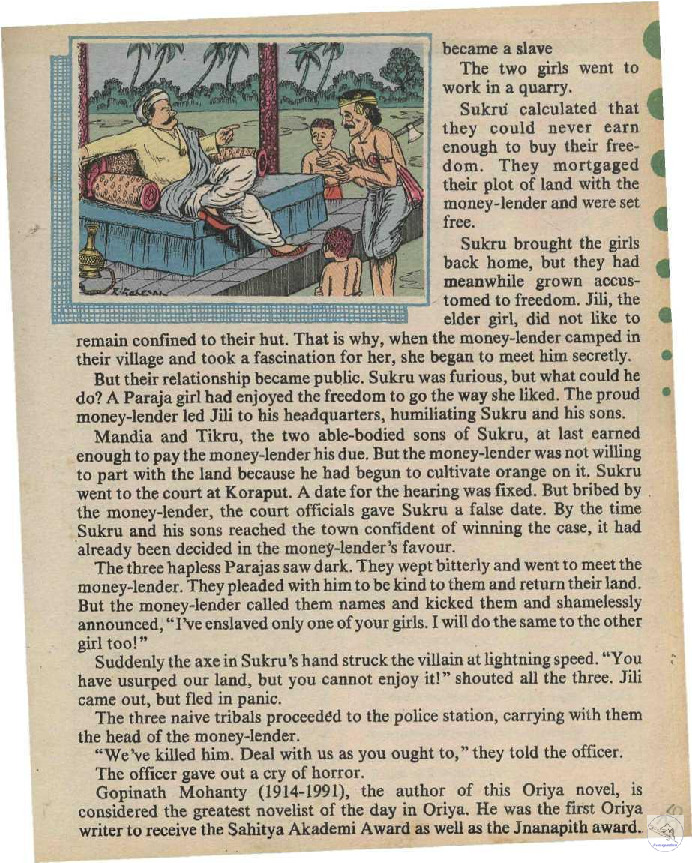 became a slave

The two girls went to work in a quarry.

Sukru calculated that they could never earn enough to buy their freedom. They mortgaged their plot of land with the money-lender and were set free.

Sukru brought the girls back home, but they had meanwhile grown accustomed to freedom. Jili, the elder girl, did not like to remain confined to their hut. That is why, when the money-lender camped in their village and took a fascination for her, she began to meet him secretly.

But their relationship became public. Sukru was furious, but what could he do? A Paraja girl had enjoyed the freedom to go the way she liked. The proud money-lender led Jili to his headquarters, humiliating Sukru and his sons.

Mandia and Tikru, the two able-bodied sons of Sukru, at last earned enough to pay the money-lender his due. But the money-lender was not willing to part with the land because he had begun to cultivate orange on it. Sukru went to the court at Koraput. A date for the hearing was fixed. But bribed by the money-lender, the court officials gave Sukru a false date. By the time Sukru and his sons reached the town confident of winning the case, it had already been decided in the money-lender's favour.

The three hapless Parajas saw dark. They wept bitterly and went to meet the money-lender. They pleaded with him to be kind to them and return their land. But the money-lender called them names and kicked them and shamelessly announced, "I've enslaved only one of your girls. I will do the same to the other girl too!"

Suddenly the axe in Sukru's hand struck the villain at lightning speed. "You have usurped our land, but you cannot enjoy it!" shouted all the three. Jili came out, but fled in panic.

The three naive tribals proceeded to the police station, carrying with them the head of the money-lender.

"We've killed him. Deal with us as you ought to," they told the officer.

The officer gave out a cry of horror.

Gopinath Mohanty (1914-1991), the author of this Oriya novel, is considered the greatest novelist of the day in Oriya. He was the first Oriya writer to receive the Sahitya Akademi Award as well as the Jnanapith award.